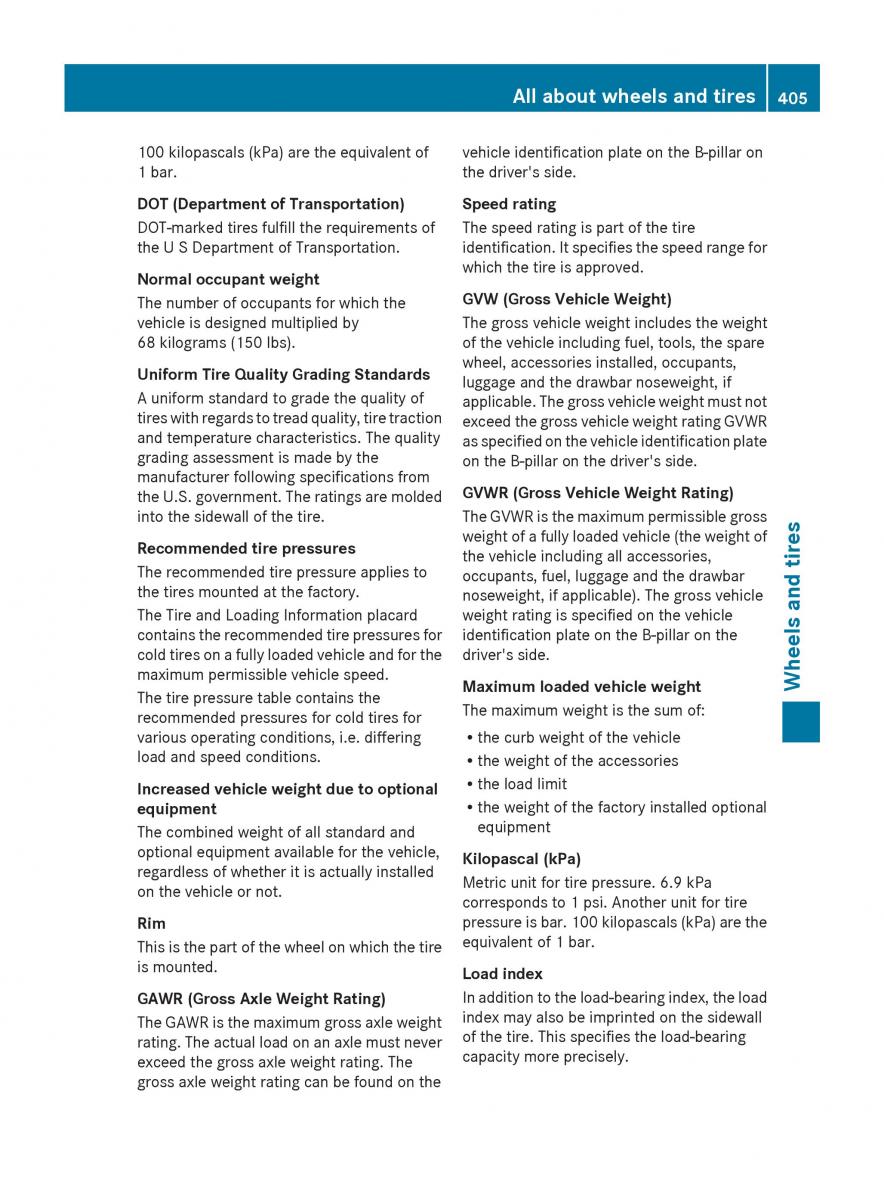 All about wheels and tires 405

100 kilopascals (kPa) are the equivalent of 1 bar.

DOT (Department of Transportation)

DOT-marked tires fulfill the requirements of the U S Department of Transportation.

Normal occupant weight

The number of occupants for which the vehicle is designed multiplied by 68 kilograms (150 lbs).

Uniform Tire Quality Grading Standards

A uniform standard to grade the quality of tires with regards to tread quality, tire traction and temperature characteristics. The quality grading assessment is made by the manufacturer following specifications from the U.S. government. The ratings are molded into the sidewall of the tire.

Recommended tire pressures

The recommended tire pressure applies to the tires mounted at the factory.

The Tire and Loading Information placard contains the recommended tire pressures for cold tires on a fully loaded vehicle and for the maximum permissible vehicle speed.

The tire pressure table contains the recommended pressures for cold tires for various operating conditions, i.e. differing load and speed conditions.

Increased vehicle weight due to optional equipment

The combined weight of all standard and optional equipment available for the vehicle, regardless of whether it is actually installed on the vehicle or not.

Rim

This is the part of the wheel on which the tire is mounted.

GAWR (Gross Axle Weight Rating)

The GAWR is the maximum gross axle weight rating. The actual load on an axle must never exceed the gross axle weight rating. The gross axle weight rating can be found on the vehicle identification plate on the B-pillar on the driver's side.

Speed rating

The speed rating is part of the tire identification. It specifies the speed range for which the tire is approved.

GVW (Gross Vehicle Weight)

The gross vehicle weight includes the weight of the vehicle including fuel, tools, the spare wheel, accessories installed, occupants, luggage and the drawbar noseweight, if applicable. The gross vehicle weight must not exceed the gross vehicle weight rating GVWR as specified on the vehicle identification plate on the B-pillar on the driver's side.

GVWR (Gross Vehicle Weight Rating)

The GVWR is the maximum permissible gross weight of a fully loaded vehicle (the weight of the vehicle including all accessories, occupants, fuel, luggage and the drawbar noseweight, if applicable). The gross vehicle weight rating is specified on the vehicle identification plate on the B-pillar on the driver's side.

Maximum loaded vehicle weight

The maximum weight is the sum of:

• the curb weight of the vehicle
• the weight of the accessories
• the load limit
• the weight of the factory installed optional equipment

Kilopascal (kPa)

Metric unit for tire pressure. 6.9 kPa corresponds to 1 psi. Another unit for tire pressure is bar. 100 kilopascals (kPa) are the equivalent of 1 bar.

Load index

In addition to the load-bearing index, the load index may also be imprinted on the sidewall of the tire. This specifies the load-bearing capacity more precisely.

Wheels and tires